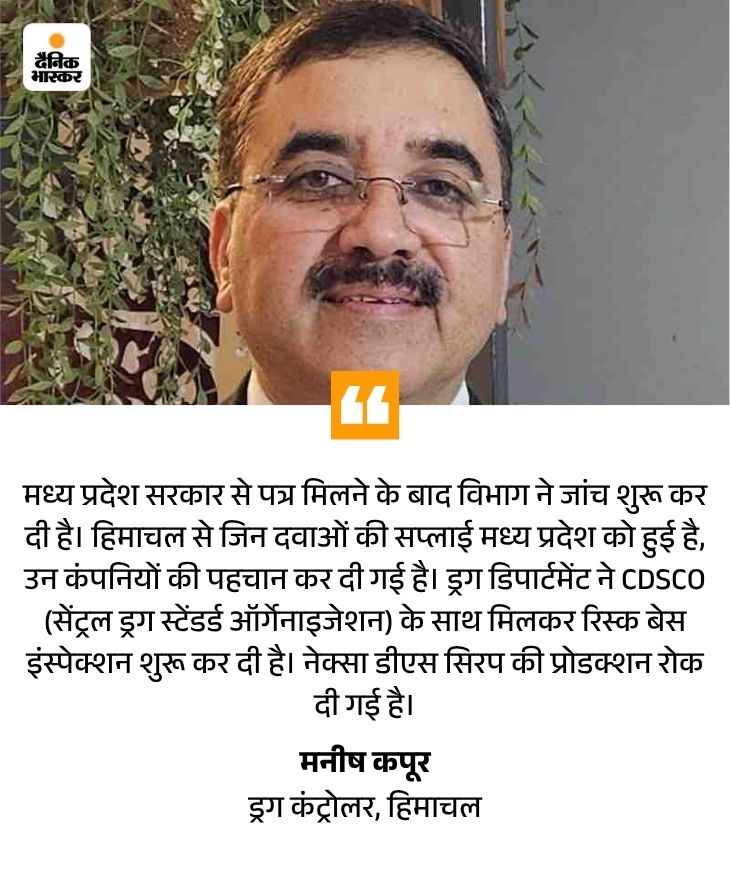 दैनिक भास्कर

मध्य प्रदेश सरकार से पत्र मिलने के बाद विभाग ने जांच शुरू कर दी है। हिमाचल से जिन दवाओं की सप्लाई मध्य प्रदेश को हुई है, उन कंपनियों की पहचान कर दी गई है। ड्रग डिपार्टमेंट ने CDSCO (सेंट्रल ड्रग स्टेंडर्ड ऑर्गेनाइजेशन) के साथ मिलकर रिस्क बेस इंस्पेक्शन शुरू कर दी है। नेक्सा डीएस सिरप की प्रोडक्शन रोक दी गई है।

मनीष कपूर
ड्रग कंट्रोलर, हिमाचल